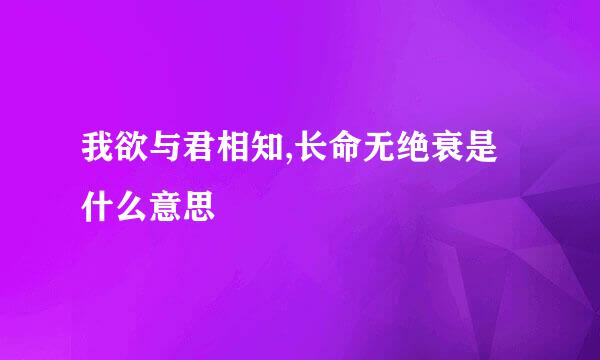 我欲与君相知,长命无绝衰是什么意思